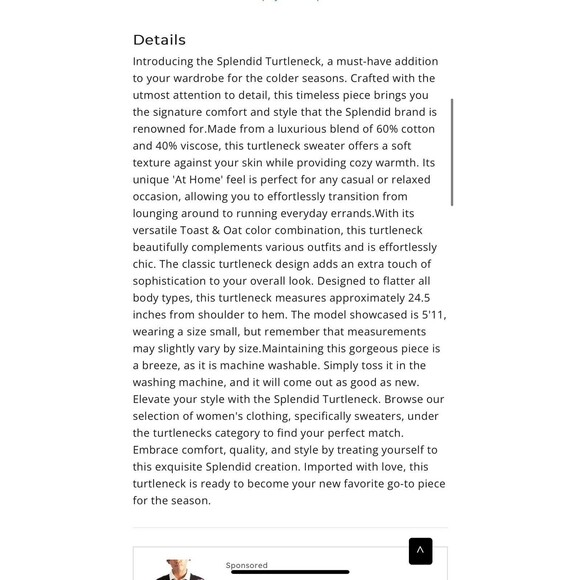 Details

Introducing the Splendid Turtleneck, a must-have addition to your wardrobe for the colder seasons. Crafted with the utmost attention to detail, this timeless piece brings you the signature comfort and style that the Splendid brand is renowned for.Made from a luxurious blend of 60% cotton and 40% viscose, this turtleneck sweater offers a soft texture against your skin while providing cozy warmth. Its unique 'At Home' feel is perfect for any casual or relaxed occasion, allowing you to effortlessly transition from lounging around to running everyday errands.With its versatile Toast & Oat color combination, this turtleneck beautifully complements various outfits and is effortlessly chic. The classic turtleneck design adds an extra touch of sophistication to your overall look. Designed to flatter all body types, this turtleneck measures approximately 24.5 inches from shoulder to hem. The model showcased is 5'11, wearing a size small, but remember that measurements may slightly vary by size.Maintaining this gorgeous piece is a breeze, as it is machine washable. Simply toss it in the washing machine, and it will come out as good as new. Elevate your style with the Splendid Turtleneck. Browse our selection of women's clothing, specifically sweaters, under the turtlenecks category to find your perfect match. Embrace comfort, quality, and style by treating yourself to this exquisite Splendid creation. Imported with love, this turtleneck is ready to become your new favorite go-to piece for the season.

^

Sponsored